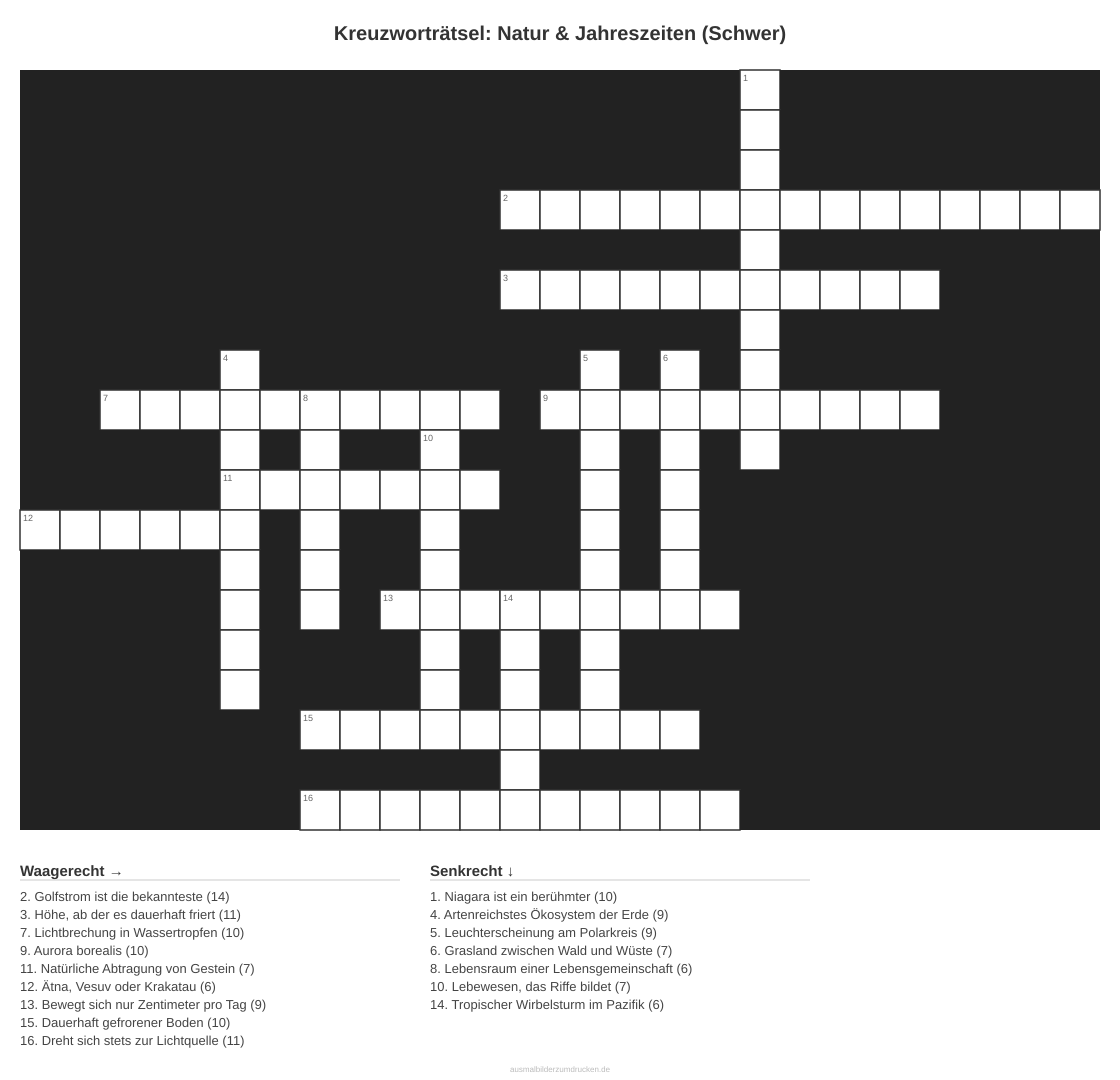 Kreuzworträtsel: Natur & Jahreszeiten (Schwer)

1

2

3

4

5

6

7

8

9

10

11

12

13

14

15

16

Waagerecht →

2. Golfstrom ist die bekannteste (14)
3. Höhe, ab der es dauerhaft friert (11)
7. Lichtbrechung in Wassertropfen (10)
9. Aurora borealis (10)
11. Natürliche Abtragung von Gestein (7)
12. Ätna, Vesuv oder Krakatau (6)
13. Bewegt sich nur Zentimeter pro Tag (9)
15. Dauerhaft gefrorener Boden (10)
16. Dreht sich stets zur Lichtquelle (11)

Senkrecht ↓

1. Niagara ist ein berühmter (10)
4. Artenreichstes Ökosystem der Erde (9)
5. Leuchterscheinung am Polarkreis (9)
6. Grasland zwischen Wald und Wüste (7)
8. Lebensraum einer Lebensgemeinschaft (6)
10. Lebewesen, das Riffe bildet (7)
14. Tropischer Wirbelsturm im Pazifik (6)

ausmalbilderzumdrucken.de